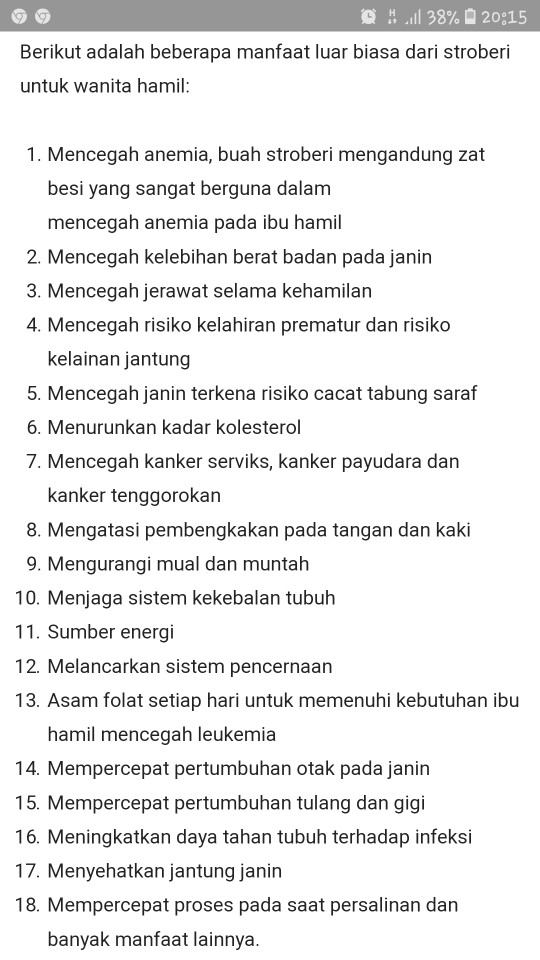 H 38% 20:15

Berikut adalah beberapa manfaat luar biasa dari stroberi untuk wanita hamil:

1. Mencegah anemia, buah stroberi mengandung zat besi yang sangat berguna dalam mencegah anemia pada ibu hamil
2. Mencegah kelebihan berat badan pada janin
3. Mencegah jerawat selama kehamilan
4. Mencegah risiko kelahiran prematur dan risiko kelainan jantung
5. Mencegah janin terkena risiko cacat tabung saraf
6. Menurunkan kadar kolesterol
7. Mencegah kanker serviks, kanker payudara dan kanker tenggorokan
8. Mengatasi pembengkakan pada tangan dan kaki
9. Mengurangi mual dan muntah
10. Menjaga sistem kekebalan tubuh
11. Sumber energi
12. Melancarkan sistem pencernaan
13. Asam folat setiap hari untuk memenuhi kebutuhan ibu hamil mencegah leukemia
14. Mempercepat pertumbuhan otak pada janin
15. Mempercepat pertumbuhan tulang dan gigi
16. Meningkatkan daya tahan tubuh terhadap infeksi
17. Menyehatkan jantung janin
18. Mempercepat proses pada saat persalinan dan banyak manfaat lainnya.